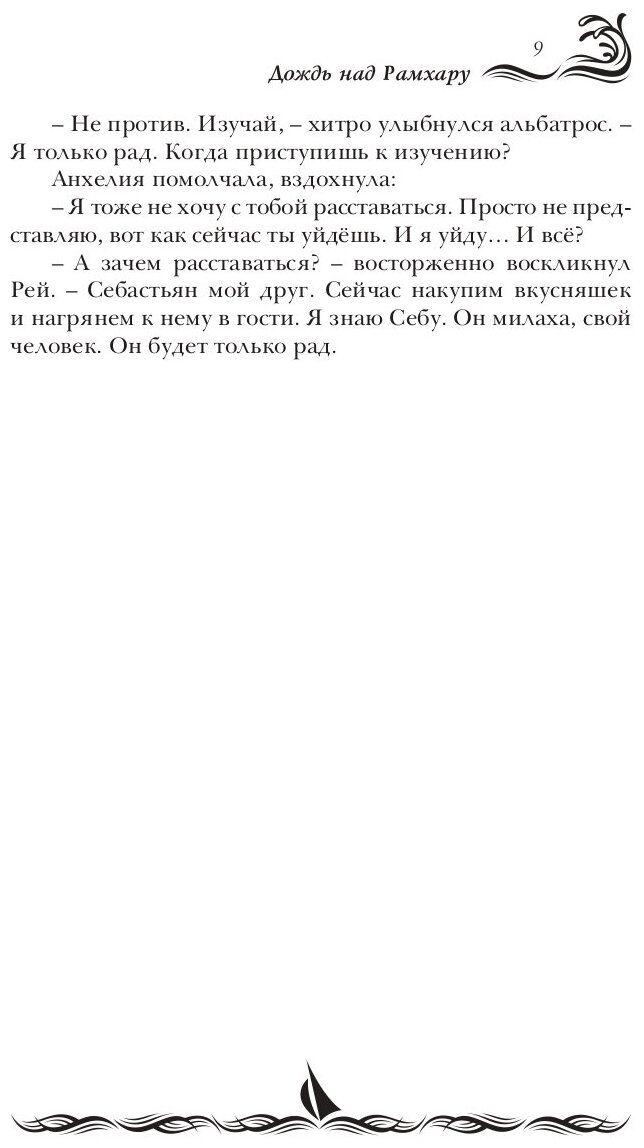 9

Дождь над Рамхару

– Не против. Изучай, – хитро улыбнулся альбатрос. – Я только рад. Когда приступишь к изучению?

Анхелия помолчала, вздохнула:

– Я тоже не хочу с тобой расставаться. Просто не представляю, вот как сейчас ты уйдёшь. И я уйду… И всё?

– А зачем расставаться? – восторженно воскликнул Рей. – Себастьян мой друг. Сейчас накупим вкусняшек и нагрянем к нему в гости. Я знаю Себу. Он милаха, свой человек. Он будет только рад.